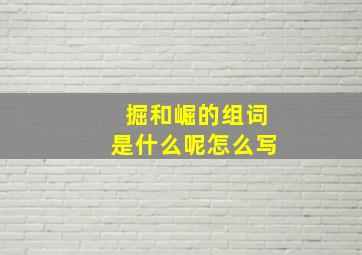 掘和崛的组词
是什么呢怎么写